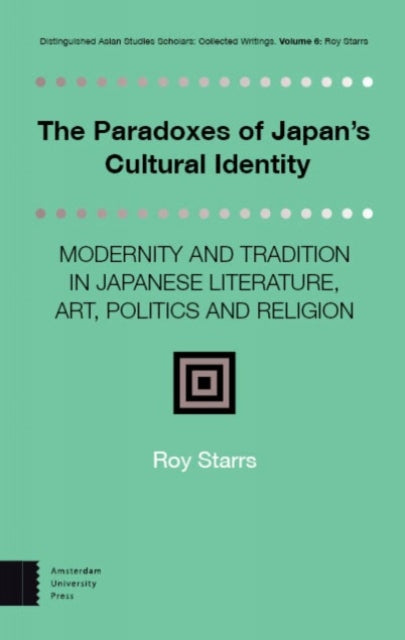 Distinguished Asian Studies Scholars: Collected Writings. Volume 6: Roy Starrs

The Paradoxes of Japan's Cultural Identity

MODERNITY AND TRADITION IN JAPANESE LITERATURE, ART, POLITICS AND RELIGION

Roy Starrs

Amsterdam University Press